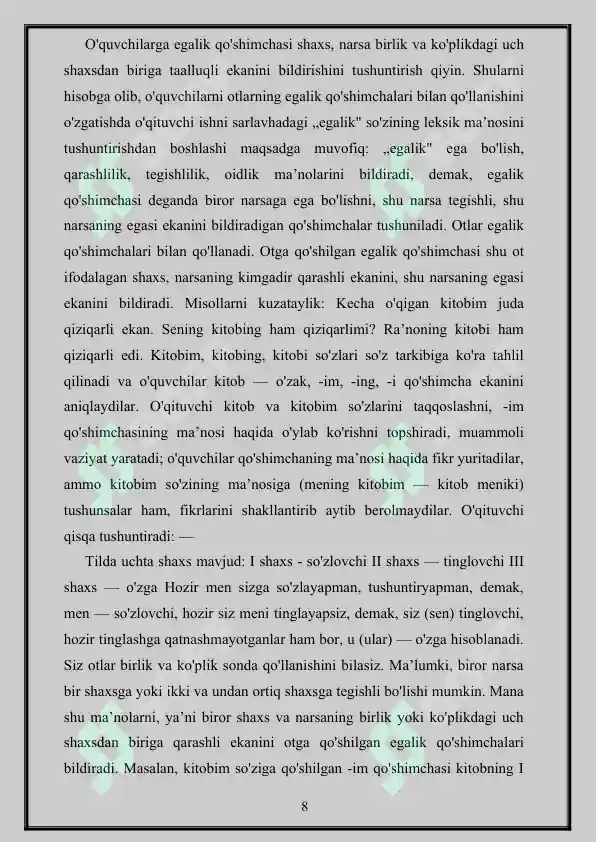 O'quvchilarga egalik qo'shimchasi shaxs, narsa birlik va ko'plikdagi uch shaxsdan biriga taalluqli ekanini bildirishini tushuntirish qiyin. Shularni hisobga olib, o'quvchilarni otlarning egalik qo'shimchalari bilan qo'llanishini o'zgatishda o'qituvchi ishni sarlavhadagi „egalik" so'zining leksik ma’nosini tushuntirishdan boshlashi maqsadga muvofiq: „egalik" ega bo'lish, qarashlilik, tegishlilik, oidlik ma’nolarini bildiradi, demak, egalik qo'shimchasi deganda biror narsaga ega bo'lishni, shu narsa tegishli, shu narsaning egasi ekanini bildiradigan qo'shimchalar tushuniladi. Otlar egalik qo'shimchalari bilan qo'llanadi. Otga qo'shilgan egalik qo'shimchasi shu ot ifodalagan shaxs, narsaning kimgadir qarashli ekanini, shu narsaning egasi ekanini bildiradi. Misollarni kuzataylik: Kecha o'qigan kitobim juda qiziqarli ekan. Sening kitobing ham qiziqarlimi? Ra’noning kitobi ham qiziqarli edi. Kitobim, kitobing, kitobi so'zlari so'z tarkibiga ko'ra tahlil qilinadi va o'quvchilar kitob — o'zak, -im, -ing, -i qo'shimcha ekanini aniqlaydilar. O'qituvchi kitob va kitobim so'zlarini taqqoslashni, -im qo'shimchasining ma’nosi haqida o'ylab ko'rishni topshiradi, muammoli vaziyat yaratadi; o'quvchilar qo'shimchaning ma’nosi haqida fikr yuritadilar, ammo kitobim so'zining ma’nosiga (mening kitobim — kitob meniki) tushunsalar ham, fikrlarini shakllantirib aytib berolmaydilar. O'qituvchi qisqa tushuntiradi: —

Tilda uchta shaxs mavjud: I shaxs - so'zlovchi II shaxs — tinglovchi III shaxs — o'zga Hozir men sizga so'zlayapman, tushuntiryapman, demak, men — so'zlovchi, hozir siz meni tinglayapsiz, demak, siz (sen) tinglovchi, hozir tinglashga qatnashmayotganlar ham bor, u (ular) — o'zga hisoblanadi. Siz otlar birlik va ko'plik sonda qo'llanishini bilasiz. Ma’lumki, biror narsa bir shaxsga yoki ikki va undan ortiq shaxsga tegishli bo'lishi mumkin. Mana shu ma’nolarni, ya’ni biror shaxs va narsaning birlik yoki ko'plikdagi uch shaxsdan biriga qarashli ekanini otga qo'shilgan egalik qo'shimchalari bildiradi. Masalan, kitobim so'ziga qo'shilgan -im qo'shimchasi kitobning I

8